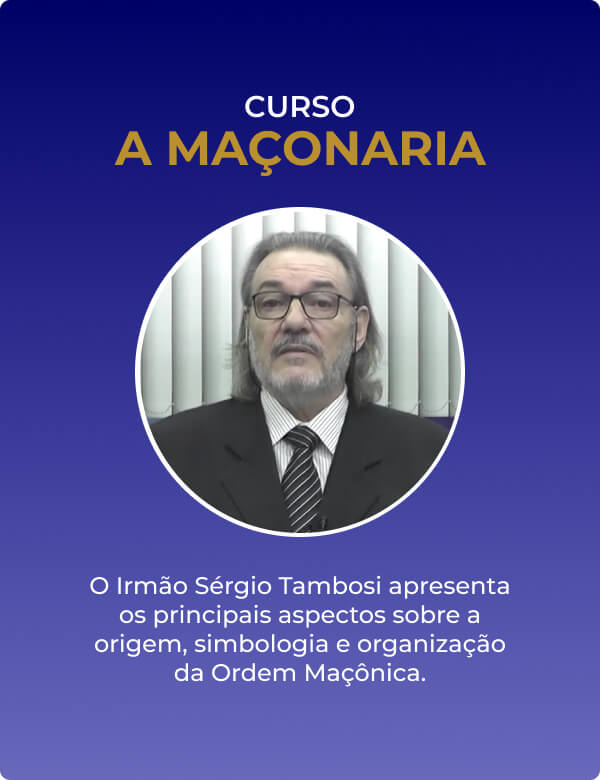 CURSO
A MAÇONARIA

O Irmão Sérgio Tambosi apresenta os principais aspectos sobre a origem, simbologia e organização da Ordem Maçônica.